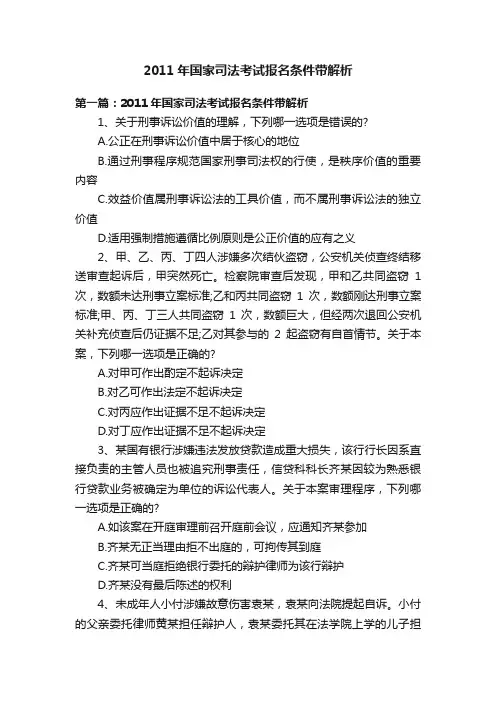 2011 年国家司法考试报名条件带解析

第一篇：2011 年国家司法考试报名条件带解析

1、关于刑事诉讼价值的理解，下列哪一选项是错误的?

A.公正在刑事诉讼价值中居于核心的地位

B.通过刑事程序规范国家刑事司法权的行使，是秩序价值的重要内容

C.效益价值属刑事诉讼法的工具价值，而不属刑事诉讼法的独立价值

D.适用强制措施遵循比例原则是公正价值的应有之义

2、甲、乙、丙、丁四人涉嫌多次结伙盗窃，公安机关侦查终结移送审查起诉后，甲突然死亡。检察院审查后发现，甲和乙共同盗窃 1 次，数额未达刑事立案标准;乙和丙共同盗窃 1 次，数额刚达刑事立案标准;甲、丙、丁三人共同盗窃 1 次，数额巨大，但经两次退回公安机关补充侦查后仍证据不足;乙对其参与的 2 起盗窃有自首情节。关于本案，下列哪一选项是正确的?

A.对甲可作出酌定不起诉决定

B.对乙可作出法定不起诉决定

C.对丙应作出证据不足不起诉决定

D.对丁应作出证据不足不起诉决定

3、某国有银行涉嫌违法发放贷款造成重大损失，该行行长因系直接负责的主管人员也被追究刑事责任，信贷科科长齐某因较为熟悉银行贷款业务被确定为单位的诉讼代表人。关于本案审理程序，下列哪一选项是正确的?

A.如该案在开庭审理前召开庭前会议，应通知齐某参加

B.齐某无正当理由拒不出庭的，可拘传其到庭

C.齐某可当庭拒绝银行委托的辩护律师为该行辩护

D.齐某没有最后陈述的权利

4、未成年人小付涉嫌故意伤害袁某，袁某向法院提起自诉。小付的父亲委托律师黄某担任辩护人，袁某委托其在法学院上学的儿子担